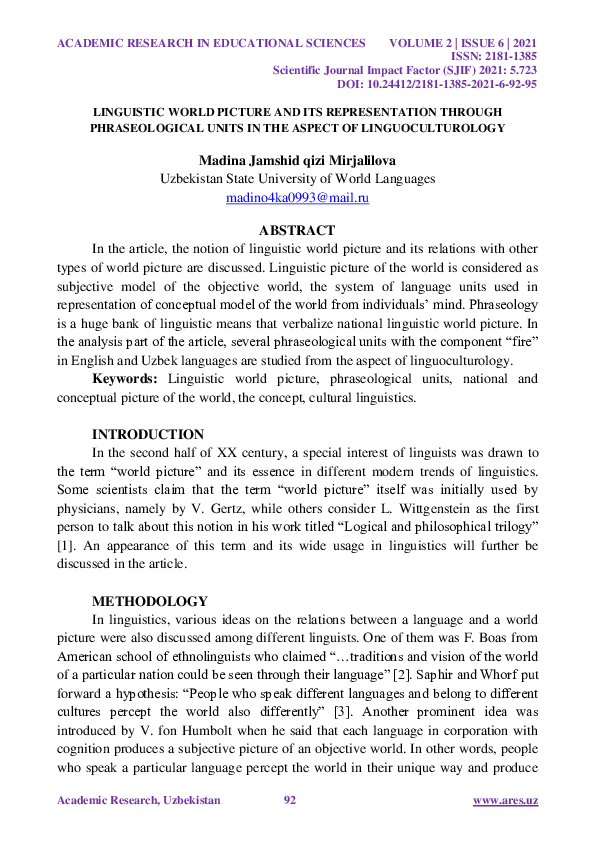 ACADEMIC RESEARCH IN EDUCATIONAL SCIENCES VOLUME 2 | ISSUE 6 | 2021
ISSN: 2181-1385
Scientific Journal Impact Factor (SJIF) 2021: 5.723
DOI: 10.24412/2181-1385-2021-6-92-95

LINGUISTIC WORLD PICTURE AND ITS REPRESENTATION THROUGH PHRASEOLOGICAL UNITS IN THE ASPECT OF LINGUOCULTUROLOGY

Madina Jamshid qizi Mirjalilova
Uzbekistan State University of World Languages
madino4ka0993@mail.ru

ABSTRACT

In the article, the notion of linguistic world picture and its relations with other types of world picture are discussed. Linguistic picture of the world is considered as subjective model of the objective world, the system of language units used in representation of conceptual model of the world from individuals' mind. Phraseology is a huge bank of linguistic means that verbalize national linguistic world picture. In the analysis part of the article, several phraseological units with the component "fire" in English and Uzbek languages are studied from the aspect of linguoculturology.

Keywords: Linguistic world picture, phraseological units, national and conceptual picture of the world, the concept, cultural linguistics.

INTRODUCTION

In the second half of XX century, a special interest of linguists was drawn to the term "world picture" and its essence in different modern trends of linguistics. Some scientists claim that the term "world picture" itself was initially used by physicians, namely by V. Gertz, while others consider L. Wittgenstein as the first person to talk about this notion in his work titled "Logical and philosophical trilogy" [1]. An appearance of this term and its wide usage in linguistics will further be discussed in the article.

METHODOLOGY

In linguistics, various ideas on the relations between a language and a world picture were also discussed among different linguists. One of them was F. Boas from American school of ethnolinguists who claimed "…traditions and vision of the world of a particular nation could be seen through their language" [2]. Saphir and Whorf put forward a hypothesis: "People who speak different languages and belong to different cultures percept the world also differently" [3]. Another prominent idea was introduced by V. fon Humbolt when he said that each language in corporation with cognition produces a subjective picture of an objective world. In other words, people who speak a particular language percept the world in their unique way and produce

Academic Research, Uzbekistan 92 www.ares.uz